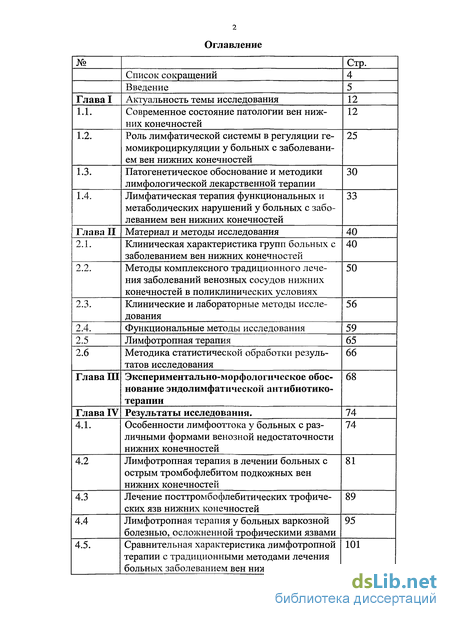 2

Оглавление

| № | | Стр. |
|---|---|---|
| | Список сокращений | 4 |
| | Введение | 5 |
| Глава I | Актуальность темы исследования | 12 |
| 1.1. | Современное состояние патологии вен нижних конечностей | 12 |
| 1.2. | Роль лимфатической системы в регуляции гемомикроциркуляции у больных с заболеванием вен нижних конечностей | 25 |
| 1.3. | Патогенетическое обоснование и методики лимфологической лекарственной терапии | 30 |
| 1.4. | Лимфатическая терапия функциональных и метаболических нарушений у больных с заболеванием вен нижних конечностей | 33 |
| Глава II | Материал и методы исследования | 40 |
| 2.1. | Клиническая характеристика групп больных с заболеванием вен нижних конечностей | 40 |
| 2.2. | Методы комплексного традиционного лечения заболеваний венозных сосудов нижних конечностей в поликлинических условиях | 50 |
| 2.3. | Клинические и лабораторные методы исследования | 56 |
| 2.4. | Функциональные методы исследования | 59 |
| 2.5 | Лимфотропная терапия | 65 |
| 2.6 | Методика статистической обработки результатов исследования | 66 |
| Глава III | Экспериментально-морфологическое обоснование эндолимфатической антибиотикотерапии | 68 |
| Глава IV | Результаты исследования. | 74 |
| 4.1. | Особенности лимфооттока у больных с различными формами венозной недостаточности нижних конечностей | 74 |
| 4.2 | Лимфотропная терапия в лечении больных с острым тромбофлебитом подкожных вен нижних конечностей | 81 |
| 4.3 | Лечение посттромбофлебитических трофических язв нижних конечностей | 89 |
| 4.4 | Лимфотропная терапия у больных варкозной болезнью, осложненной трофическими язвами | 95 |
| 4.5. | Сравнительная характеристика лимфотропной терапии с традиционными методами лечения больных заболеванием вен ниж | 101 |

dsLib.net
библиотека диссертаций